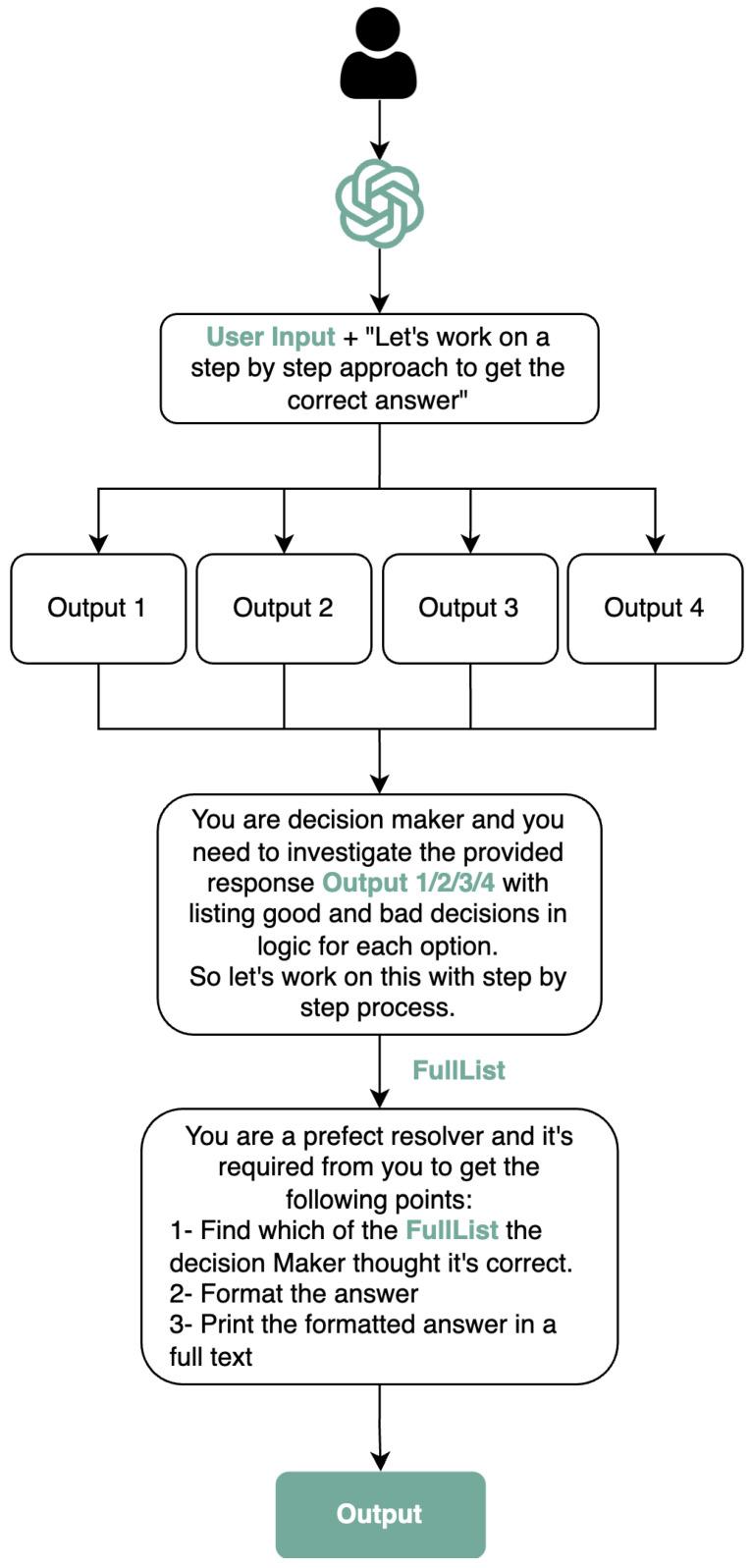 User Input + "Let's work on a step by step approach to get the correct answer"

Output 1

Output 2

Output 3

Output 4

You are decision maker and you need to investigate the provided response Output 1/2/3/4 with listing good and bad decisions in logic for each option.
So let's work on this with step by step process.

FullList

You are a prefect resolver and it's required from you to get the following points:
1- Find which of the FullList the decision Maker thought it's correct.
2- Format the answer
3- Print the formatted answer in a full text

Output